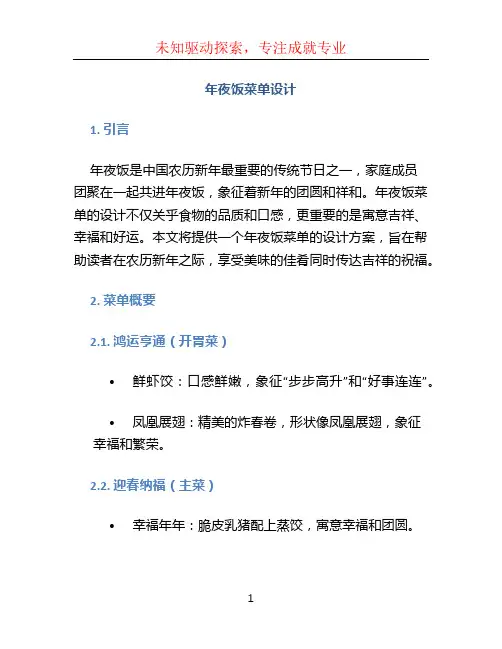 未知驱动探索，专注成就专业

年夜饭菜单设计

1. 引言

年夜饭是中国农历新年最重要的传统节日之一，家庭成员团聚在一起共进年夜饭，象征着新年的团圆和祥和。年夜饭菜单的设计不仅关乎食物的品质和口感，更重要的是寓意吉祥、幸福和好运。本文将提供一个年夜饭菜单的设计方案，旨在帮助读者在农历新年之际，享受美味的佳肴同时传达吉祥的祝福。

2. 菜单概要

2.1. 鸿运亨通（开胃菜）

• 鲜虾饺：口感鲜嫩，象征“步步高升”和“好事连连”。

• 凤凰展翅：精美的炸春卷，形状像凤凰展翅，象征幸福和繁荣。

2.2. 迎春纳福（主菜）

• 幸福年年：脆皮乳猪配上蒸饺，寓意幸福和团圆。

1